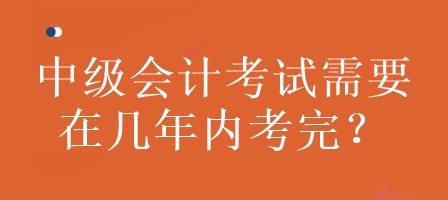 中级会计考试需要在几年内考完？